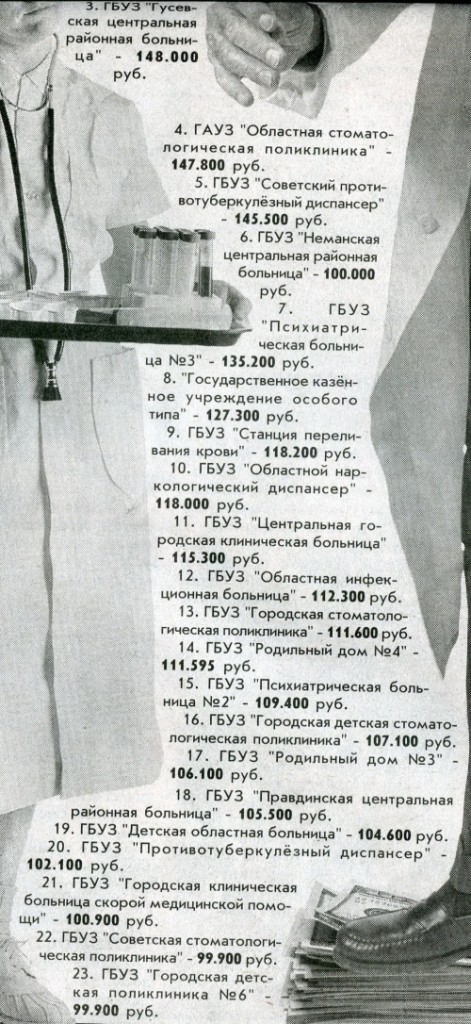 3. ГБУЗ "Гусевская центральная районная больница" - 148.000 руб.

4. ГАУЗ "Областная стоматологическая поликлиника" - 147.800 руб.

5. ГБУЗ "Советский противотуберкулёзный диспансер" - 145.500 руб.

6. ГБУЗ "Неманская центральная районная больница" - 100.000 руб.

7. ГБУЗ "Психиатрическая больница №3" - 135.200 руб.

8. "Государственное казённое учреждение особого типа" - 127.300 руб.

9. ГБУЗ "Станция переливания крови" - 118.200 руб.

10. ГБУЗ "Областной наркологический диспансер" - 118.000 руб.

11. ГБУЗ "Центральная городская клиническая больница" - 115.300 руб.

12. ГБУЗ "Областная инфекционная больница" - 112.300 руб.

13. ГБУЗ "Городская стоматологическая поликлиника" - 111.600 руб.

14. ГБУЗ "Родильный дом №4" - 111.595 руб.

15. ГБУЗ "Психиатрическая больница №2" - 109.400 руб.

16. ГБУЗ "Городская детская стоматологическая поликлиника" - 107.100 руб.

17. ГБУЗ "Родильный дом №3" - 106.100 руб.

18. ГБУЗ "Правдинская центральная районная больница" - 105.500 руб.

19. ГБУЗ "Детская областная больница" - 104.600 руб.

20. ГБУЗ "Противотуберкулёзный диспансер" - 102.100 руб.

21. ГБУЗ "Городская клиническая больница скорой медицинской помощи" - 100.900 руб.

22. ГБУЗ "Советская стоматологическая поликлиника" - 99.900 руб.

23. ГБУЗ "Городская детская поликлиника №6" - 99.900 руб.